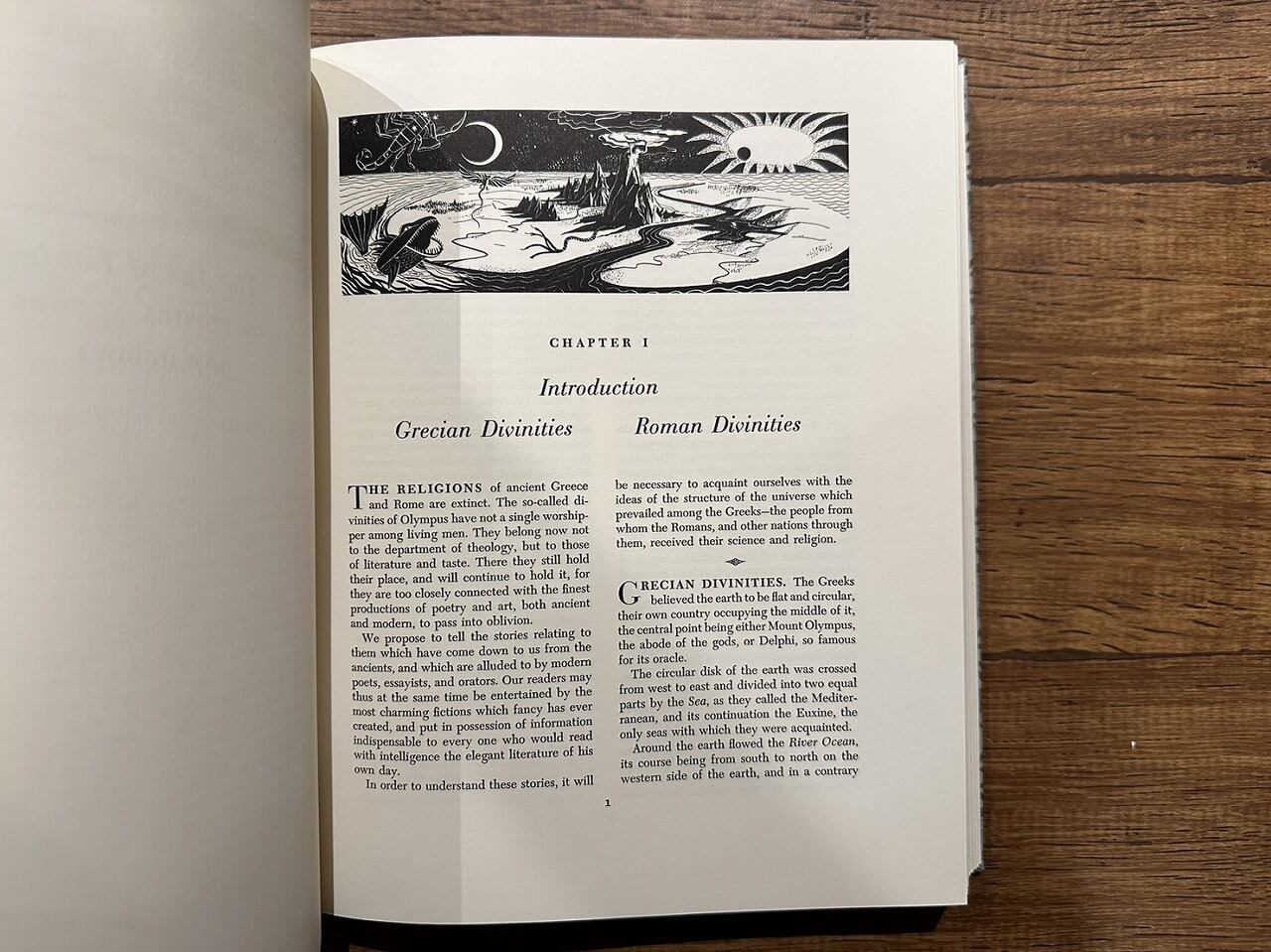 CHAPTER I

Introduction

Grecian Divinities     Roman Divinities

THE RELIGIONS of ancient Greece and Rome are extinct. The so-called divinities of Olympus have not a single worshipper among living men. They belong now not to the department of theology, but to those of literature and taste. There they still hold their place, and will continue to hold it, for they are too closely connected with the finest productions of poetry and art, both ancient and modern, to pass into oblivion.

We propose to tell the stories relating to them which have come down to us from the ancients, and which are alluded to by modern poets, essayists, and orators. Our readers may thus at the same time be entertained by the most charming fictions which fancy has ever created, and put in possession of information indispensable to every one who would read with intelligence the elegant literature of his own day.

In order to understand these stories, it will be necessary to acquaint ourselves with the ideas of the structure of the universe which prevailed among the Greeks—the people from whom the Romans, and other nations through them, received their science and religion.

GRECIAN DIVINITIES. The Greeks believed the earth to be flat and circular, their own country occupying the middle of it, the central point being either Mount Olympus, the abode of the gods, or Delphi, so famous for its oracle.

The circular disk of the earth was crossed from west to east and divided into two equal parts by the Sea, as they called the Mediterranean, and its continuation the Euxine, the only seas with which they were acquainted.

Around the earth flowed the River Ocean, its course being from south to north on the western side of the earth, and in a contrary

1